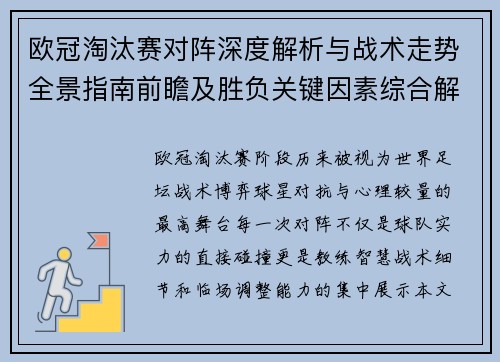 欧冠淘汰赛对阵深度解析与战术走势全景指南前瞻及胜负关键因素综合解

欧冠淘汰赛阶段历来被视为世界足坛战术博弈球星对抗与心理较量的最高舞台每一次对阵不仅是球队实力的直接碰撞更是教练智慧战术细节和临场调整能力的集中展示本文